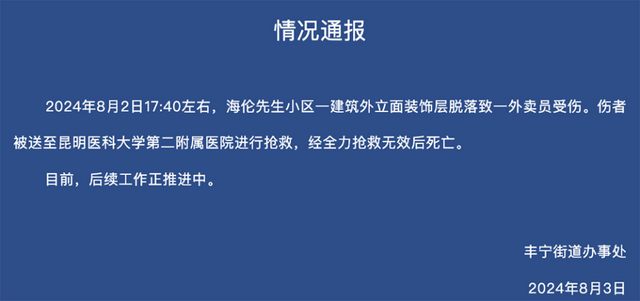 情况通报

2024年8月2日17:40左右，海伦先生小区一建筑外立面装饰层脱落致一外卖员受伤。伤者被送至昆明医科大学第二附属医院进行抢救，经全力抢救无效后死亡。

目前，后续工作正推进中。

丰宁街道办事处

2024年8月3日